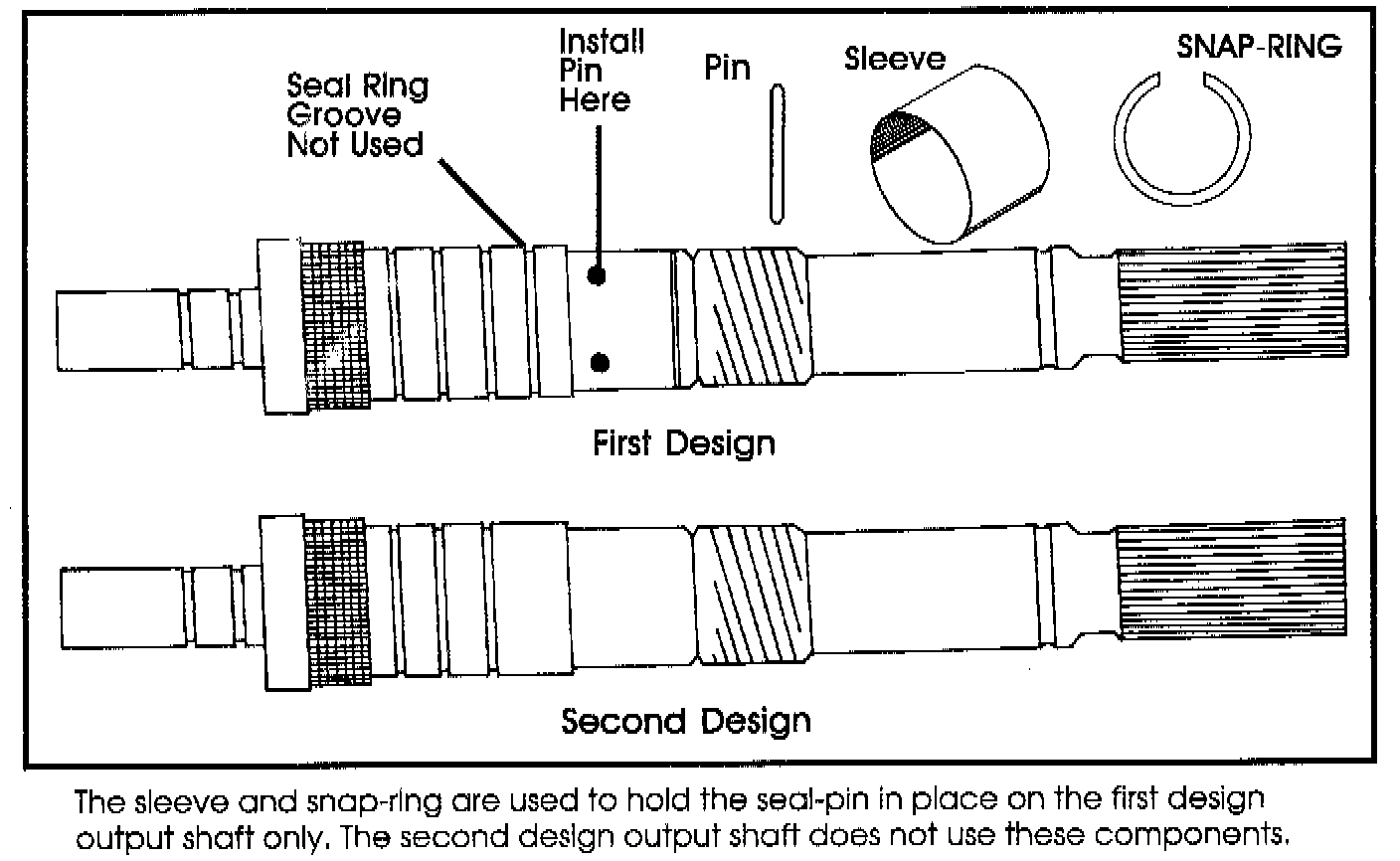 Seal Ring Groove Not Used

Install Pin Here

Pin

Sleeve

SNAP-RING

First Design

Second Design

The sleeve and snap-ring are used to hold the seal-pin in place on the first design output shaft only. The second design output shaft does not use these components.